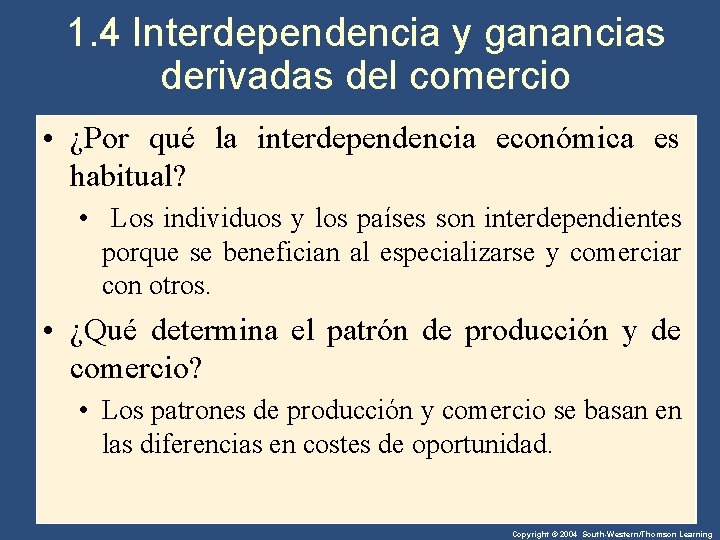 1.4 Interdependencia y ganancias derivadas del comercio

• ¿Por qué la interdependencia económica es habitual?

• Los individuos y los países son interdependientes porque se benefician al especializarse y comerciar con otros.

• ¿Qué determina el patrón de producción y de comercio?

• Los patrones de producción y comercio se basan en las diferencias en costes de oportunidad.

Copyright © 2004 South-Western/Thomson Learning